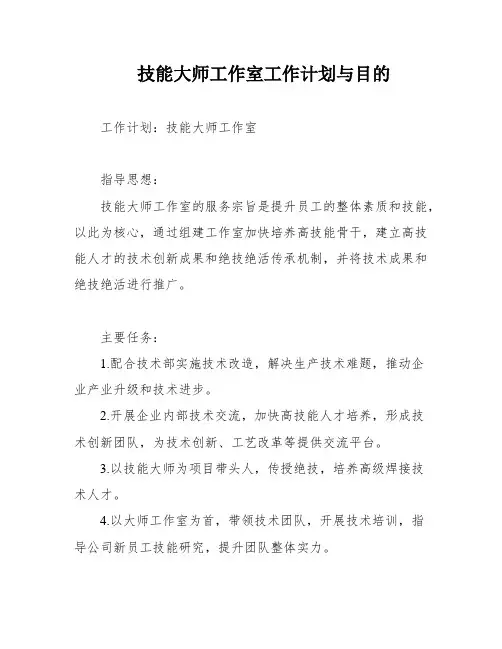 技能大师工作室工作计划与目的

工作计划：技能大师工作室

指导思想：

技能大师工作室的服务宗旨是提升员工的整体素质和技能，以此为核心，通过组建工作室加快培养高技能骨干，建立高技能人才的技术创新成果和绝技绝活传承机制，并将技术成果和绝技绝活进行推广。

主要任务：

1.配合技术部实施技术改造，解决生产技术难题，推动企业产业升级和技术进步。

2.开展企业内部技术交流，加快高技能人才培养，形成技术创新团队，为技术创新、工艺改革等提供交流平台。

3.以技能大师为项目带头人，传授绝技，培养高级焊接技术人才。

4.以大师工作室为首，带领技术团队，开展技术培训，指导公司新员工技能研究，提升团队整体实力。